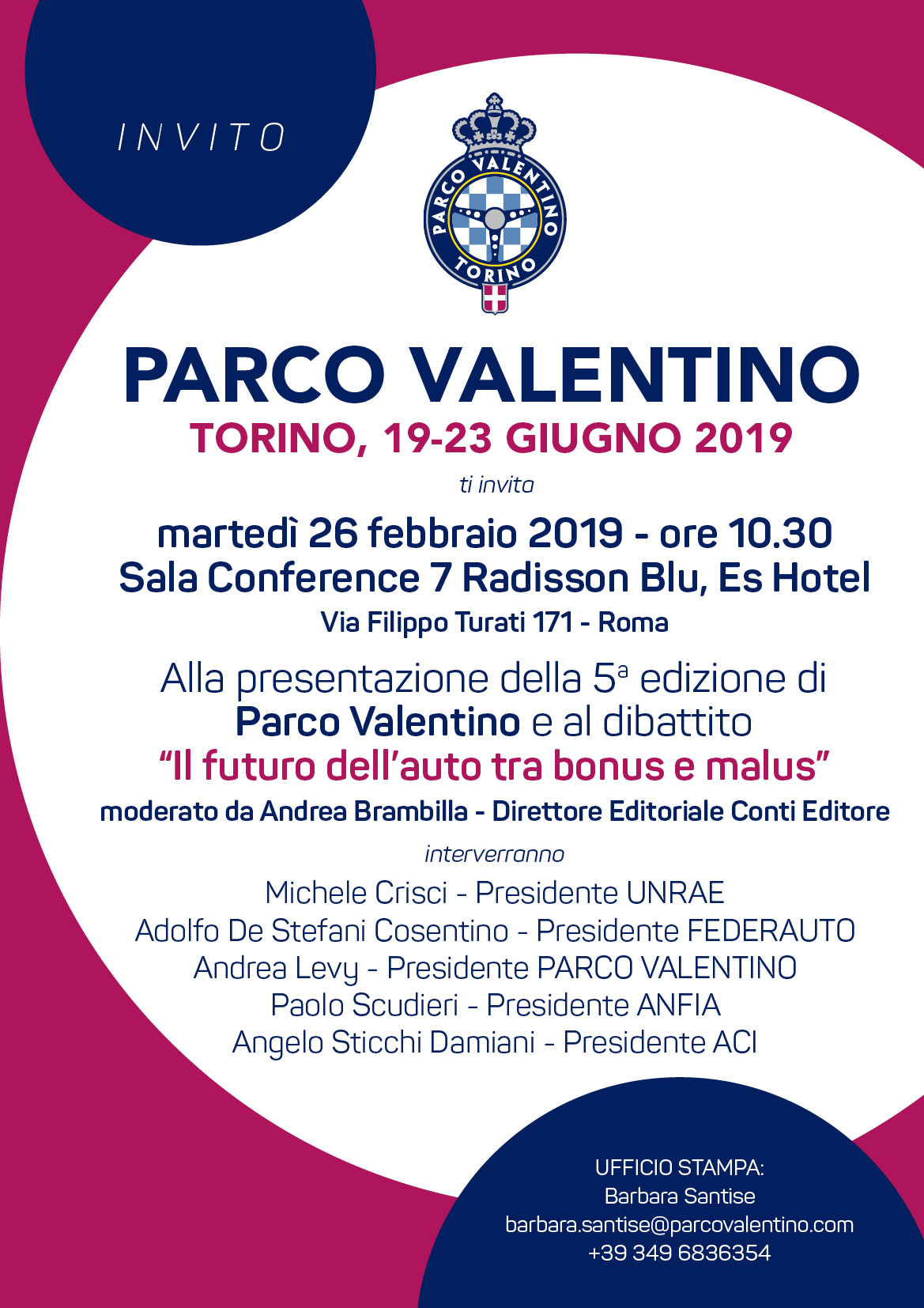 INVITO

PARCO VALENTINO
TORINO

PARCO VALENTINO
TORINO, 19-23 GIUGNO 2019

ti invita

martedì 26 febbraio 2019 - ore 10.30
Sala Conference 7 Radisson Blu, Es Hotel
Via Filippo Turati 171 - Roma

Alla presentazione della 5ª edizione di
Parco Valentino e al dibattito
"Il futuro dell'auto tra bonus e malus"
moderato da Andrea Brambilla - Direttore Editoriale Conti Editore

interverranno

Michele Crisci - Presidente UNRAE
Adolfo De Stefani Cosentino - Presidente FEDERAUTO
Andrea Levy - Presidente PARCO VALENTINO
Paolo Scudieri - Presidente ANFIA
Angelo Sticchi Damiani - Presidente ACI

UFFICIO STAMPA:
Barbara Santise
barbara.santise@parcovalentino.com
+39 349 6836354